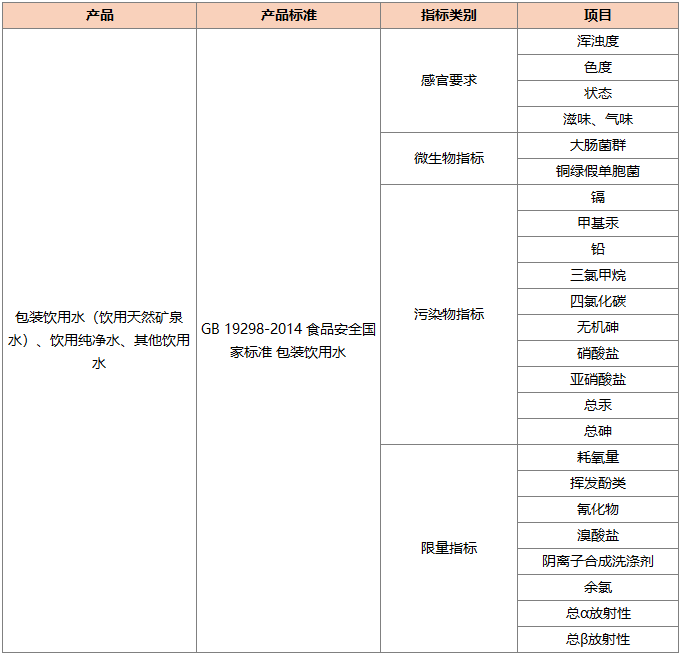 | 产品 | 产品标准 | 指标类别 | 项目 |
|---|---|---|---|
| 包装饮用水（饮用天然矿泉水）、饮用纯净水、其他饮用水 | GB 19298-2014 食品安全国家标准 包装饮用水 | 感官要求 | 浑浊度 |
| | | | 色度 |
| | | | 状态 |
| | | | 滋味、气味 |
| | | 微生物指标 | 大肠菌群 |
| | | | 铜绿假单胞菌 |
| | | 污染物指标 | 镉 |
| | | | 甲基汞 |
| | | | 铅 |
| | | | 三氯甲烷 |
| | | | 四氯化碳 |
| | | | 无机砷 |
| | | | 硝酸盐 |
| | | | 亚硝酸盐 |
| | | | 总汞 |
| | | | 总砷 |
| | | 限量指标 | 耗氧量 |
| | | | 挥发酚类 |
| | | | 氰化物 |
| | | | 溴酸盐 |
| | | | 阴离子合成洗涤剂 |
| | | | 余氯 |
| | | | 总α放射性 |
| | | | 总β放射性 |